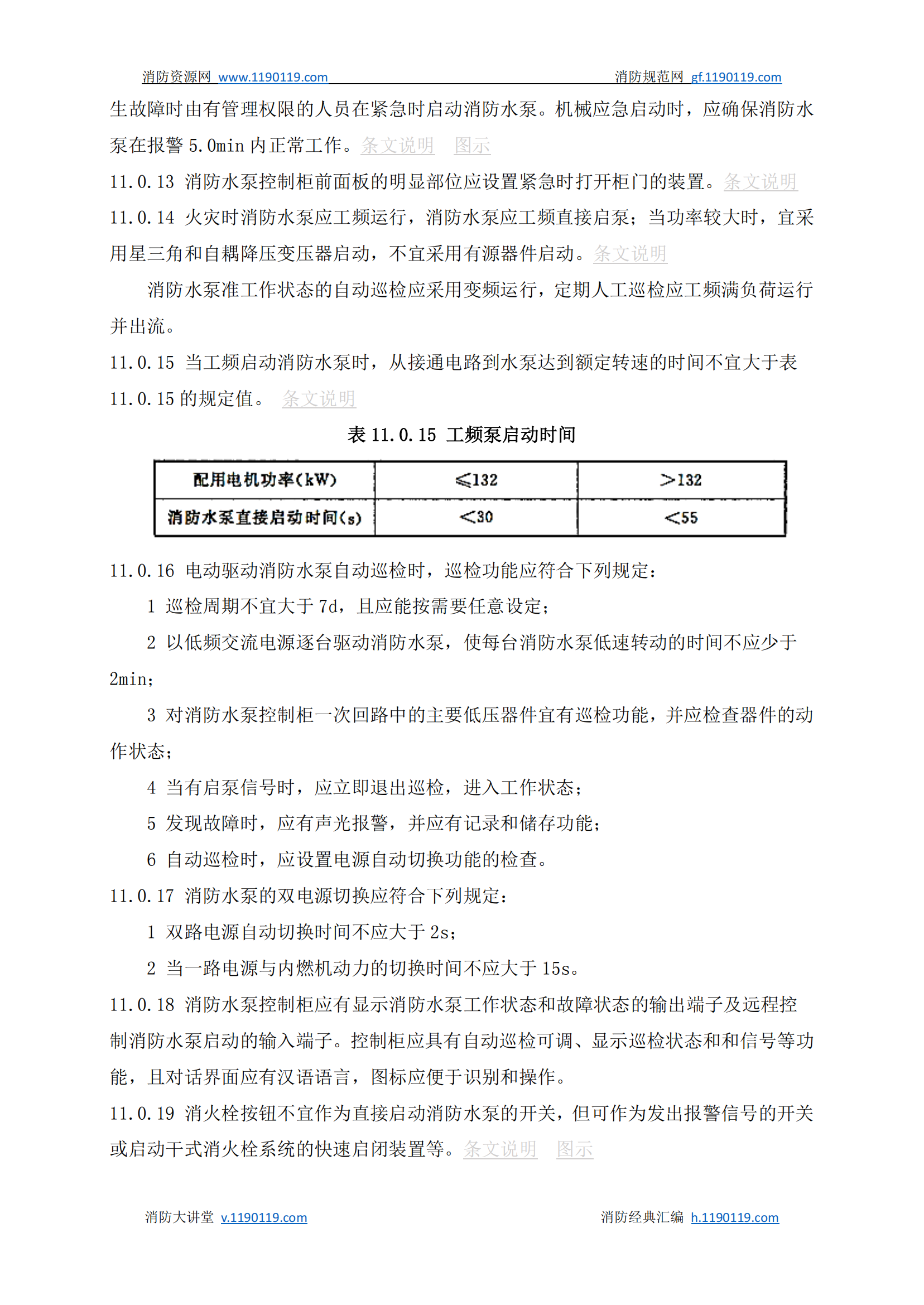 消防资源网 www.1190119.com 消防规范网 gf.1190119.com

生故障时由有管理权限的人员在紧急时启动消防水泵。机械应急启动时，应确保消防水泵在报警 5.0min 内正常工作。条文说明 图示

11.0.13 消防水泵控制柜前面板的明显部位应设置紧急时打开柜门的装置。条文说明

11.0.14 火灾时消防水泵应工频运行，消防水泵应工频直接启泵；当功率较大时，宜采用星三角和自耦降压变压器启动，不宜采用有源器件启动。条文说明

消防水泵准工作状态的自动巡检应采用变频运行，定期人工巡检应工频满负荷运行并出流。

11.0.15 当工频启动消防水泵时，从接通电路到水泵达到额定转速的时间不宜大于表 11.0.15 的规定值。 条文说明

表 11.0.15 工频泵启动时间

| 配用电机功率(kW) | ≤132 | >132 |
|---|---|---|
| 消防水泵直接启动时间(s) | <30 | <55 |

11.0.16 电动驱动消防水泵自动巡检时，巡检功能应符合下列规定：

1 巡检周期不宜大于 7d，且应能按需要任意设定；

2 以低频交流电源逐台驱动消防水泵，使每台消防水泵低速转动的时间不应少于 2min；

3 对消防水泵控制柜一次回路中的主要低压器件宜有巡检功能，并应检查器件的动作状态；

4 当有启泵信号时，应立即退出巡检，进入工作状态；

5 发现故障时，应有声光报警，并应有记录和储存功能；

6 自动巡检时，应设置电源自动切换功能的检查。

11.0.17 消防水泵的双电源切换应符合下列规定：

1 双路电源自动切换时间不应大于 2s；

2 当一路电源与内燃机动力的切换时间不应大于 15s。

11.0.18 消防水泵控制柜应有显示消防水泵工作状态和故障状态的输出端子及远程控制消防水泵启动的输入端子。控制柜应具有自动巡检可调、显示巡检状态和和信号等功能，且对话界面应有汉语语言，图标应便于识别和操作。

11.0.19 消火栓按钮不宜作为直接启动消防水泵的开关，但可作为发出报警信号的开关或启动干式消火栓系统的快速启闭装置等。条文说明 图示

消防大讲堂 v.1190119.com 消防经典汇编 h.1190119.com